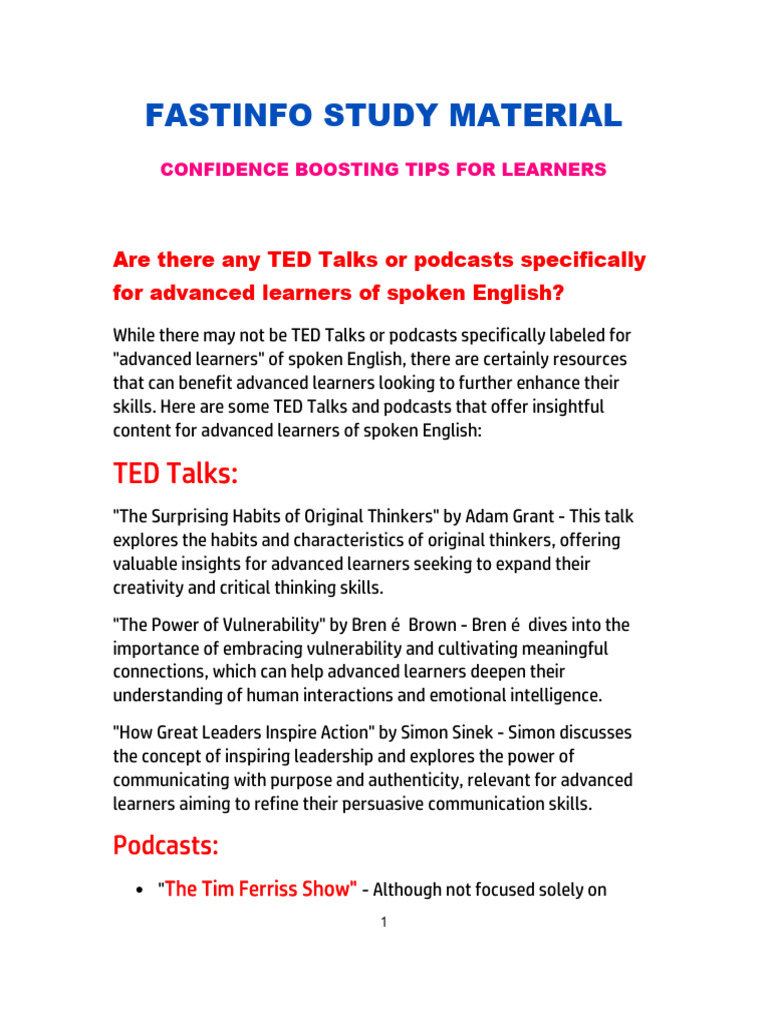 FASTINFO STUDY MATERIAL

CONFIDENCE BOOSTING TIPS FOR LEARNERS

Are there any TED Talks or podcasts specifically for advanced learners of spoken English?

While there may not be TED Talks or podcasts specifically labeled for "advanced learners" of spoken English, there are certainly resources that can benefit advanced learners looking to further enhance their skills. Here are some TED Talks and podcasts that offer insightful content for advanced learners of spoken English:

TED Talks:

"The Surprising Habits of Original Thinkers" by Adam Grant - This talk explores the habits and characteristics of original thinkers, offering valuable insights for advanced learners seeking to expand their creativity and critical thinking skills.

"The Power of Vulnerability" by Bren é Brown - Bren é dives into the importance of embracing vulnerability and cultivating meaningful connections, which can help advanced learners deepen their understanding of human interactions and emotional intelligence.

"How Great Leaders Inspire Action" by Simon Sinek - Simon discusses the concept of inspiring leadership and explores the power of communicating with purpose and authenticity, relevant for advanced learners aiming to refine their persuasive communication skills.

Podcasts:

• "The Tim Ferriss Show" - Although not focused solely on

1